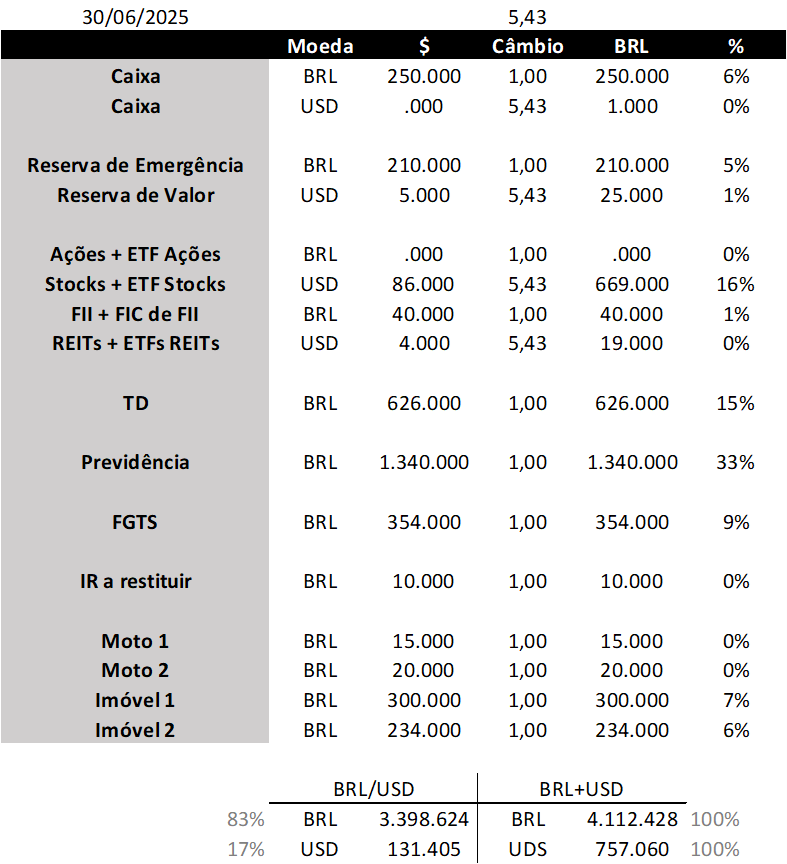 30/06/2025 5,43

| | Moeda | $ | Câmbio | BRL | % |
|---|---|---|---|---|---|
| Caixa | BRL | 250.000 | 1,00 | 250.000 | 6% |
| Caixa | USD | .000 | 5,43 | 1.000 | 0% |
| Reserva de Emergência | BRL | 210.000 | 1,00 | 210.000 | 5% |
| Reserva de Valor | USD | 5.000 | 5,43 | 25.000 | 1% |
| Ações + ETF Ações | BRL | .000 | 1,00 | .000 | 0% |
| Stocks + ETF Stocks | USD | 86.000 | 5,43 | 669.000 | 16% |
| FII + FIC de FII | BRL | 40.000 | 1,00 | 40.000 | 1% |
| REITs + ETFs REITs | USD | 4.000 | 5,43 | 19.000 | 0% |
| TD | BRL | 626.000 | 1,00 | 626.000 | 15% |
| Previdência | BRL | 1.340.000 | 1,00 | 1.340.000 | 33% |
| FGTS | BRL | 354.000 | 1,00 | 354.000 | 9% |
| IR a restituir | BRL | 10.000 | 1,00 | 10.000 | 0% |
| Moto 1 | BRL | 15.000 | 1,00 | 15.000 | 0% |
| Moto 2 | BRL | 20.000 | 1,00 | 20.000 | 0% |
| Imóvel 1 | BRL | 300.000 | 1,00 | 300.000 | 7% |
| Imóvel 2 | BRL | 234.000 | 1,00 | 234.000 | 6% |

| | BRL/USD | | BRL+USD | | |
|---|---|---|---|---|---|
| 83% | BRL | 3.398.624 | BRL | 4.112.428 | 100% |
| 17% | USD | 131.405 | UDS | 757.060 | 100% |